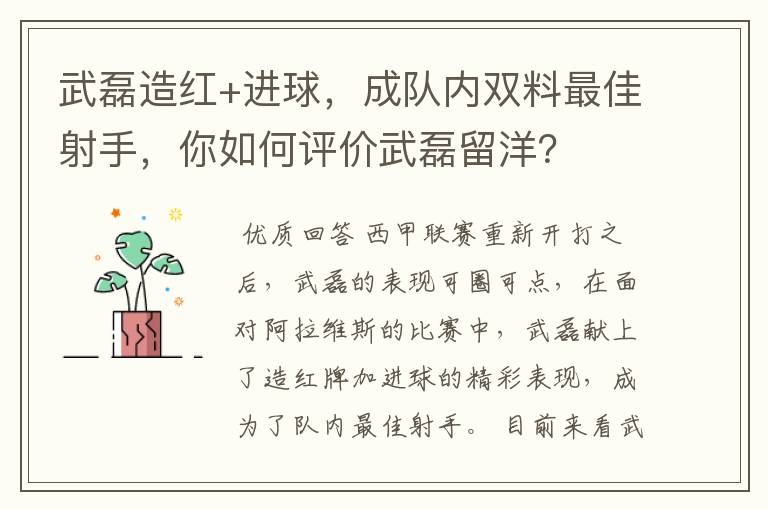 武磊造红+进球，成队内双料最佳射手，你如何评价武磊留洋？

优质回答 西甲联赛重新开打之后，武磊的表现可圈可点，在面对阿拉维斯的比赛中，武磊献上了造红牌加进球的精彩表现，成为了队内最佳射手。目前来看武